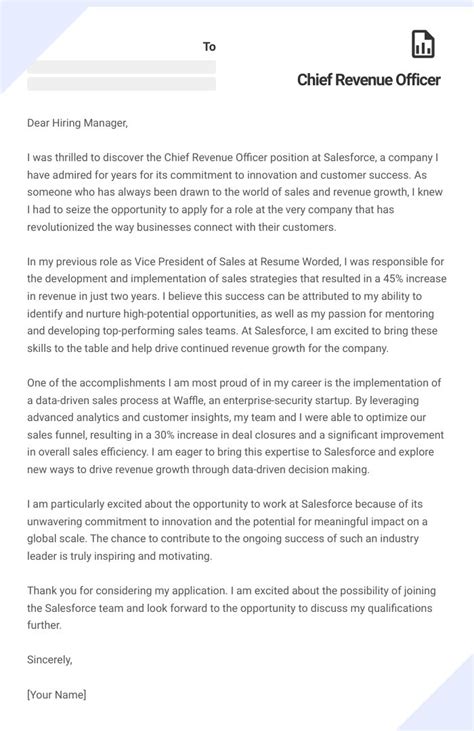 To

Chief Revenue Officer

Dear Hiring Manager,

I was thrilled to discover the Chief Revenue Officer position at Salesforce, a company I have admired for years for its commitment to innovation and customer success. As someone who has always been drawn to the world of sales and revenue growth, I knew I had to seize the opportunity to apply for a role at the very company that has revolutionized the way businesses connect with their customers.

In my previous role as Vice President of Sales at Resume Worded, I was responsible for the development and implementation of sales strategies that resulted in a 45% increase in revenue in just two years. I believe this success can be attributed to my ability to identify and nurture high-potential opportunities, as well as my passion for mentoring and developing top-performing sales teams. At Salesforce, I am excited to bring these skills to the table and help drive continued revenue growth for the company.

One of the accomplishments I am most proud of in my career is the implementation of a data-driven sales process at Waffle, an enterprise-security startup. By leveraging advanced analytics and customer insights, my team and I were able to optimize our sales funnel, resulting in a 30% increase in deal closures and a significant improvement in overall sales efficiency. I am eager to bring this expertise to Salesforce and explore new ways to drive revenue growth through data-driven decision making.

I am particularly excited about the opportunity to work at Salesforce because of its unwavering commitment to innovation and the potential for meaningful impact on a global scale. The chance to contribute to the ongoing success of such an industry leader is truly inspiring and motivating.

Thank you for considering my application. I am excited about the possibility of joining the Salesforce team and look forward to the opportunity to discuss my qualifications further.

Sincerely,

[Your Name]